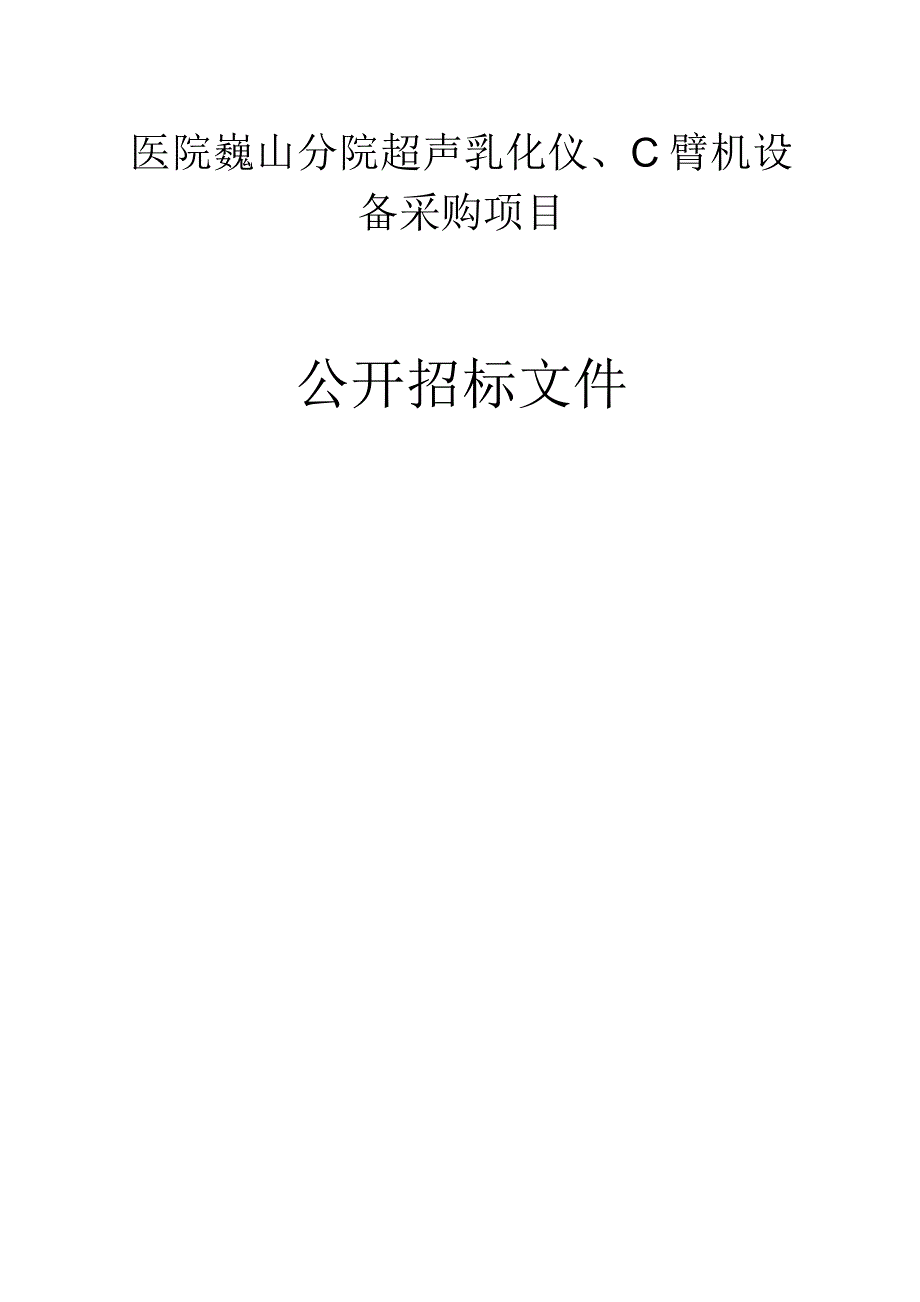 医院巍山分院超声乳化仪、C臂机设备采购项目

公开招标文件